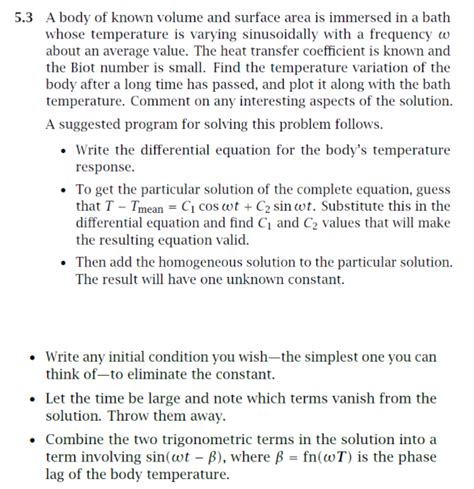 5.3 A body of known volume and surface area is immersed in a bath whose temperature is varying sinusoidally with a frequency $\omega$ about an average value. The heat transfer coefficient is known and the Biot number is small. Find the temperature variation of the body after a long time has passed, and plot it along with the bath temperature. Comment on any interesting aspects of the solution.

A suggested program for solving this problem follows.

• Write the differential equation for the body's temperature response.

• To get the particular solution of the complete equation, guess that $T - T_{\text{mean}} = C_1 \cos \omega t + C_2 \sin \omega t$. Substitute this in the differential equation and find $C_1$ and $C_2$ values that will make the resulting equation valid.

• Then add the homogeneous solution to the particular solution. The result will have one unknown constant.

• Write any initial condition you wish—the simplest one you can think of—to eliminate the constant.

• Let the time be large and note which terms vanish from the solution. Throw them away.

• Combine the two trigonometric terms in the solution into a term involving $\sin(\omega t - \beta)$, where $\beta = \text{fn}(\omega T)$ is the phase lag of the body temperature.